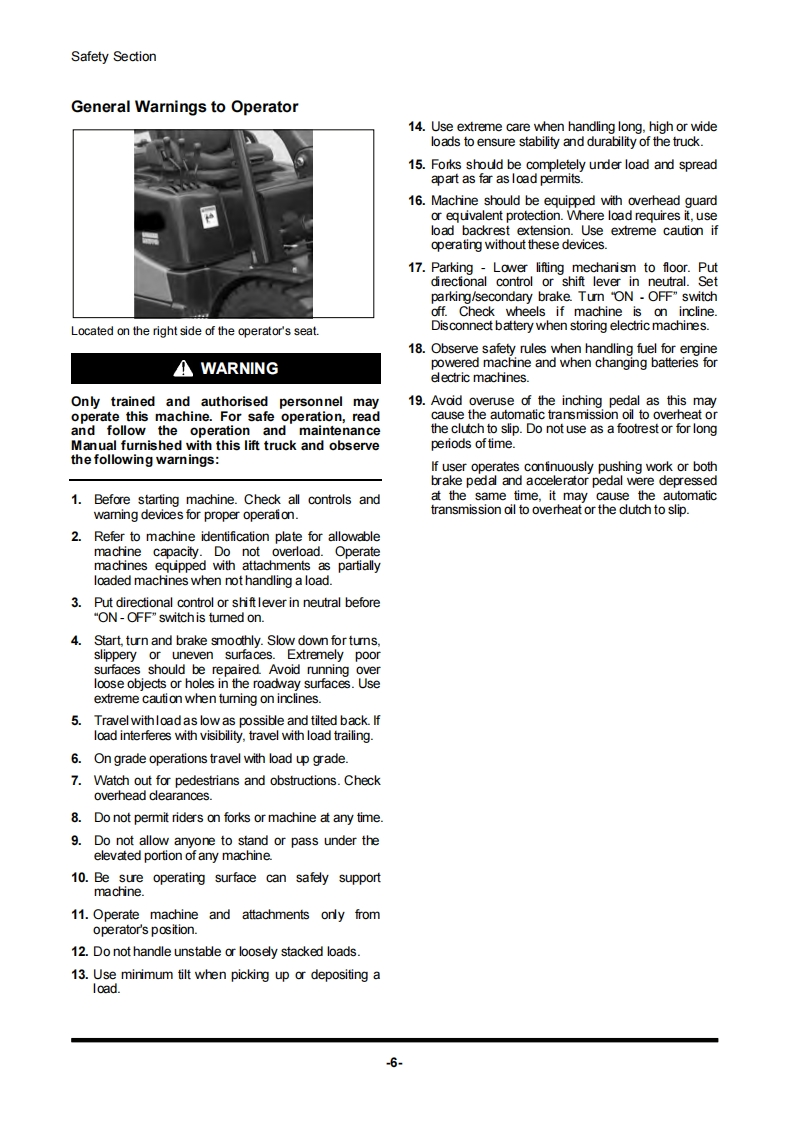 Safety Section

General Warnings to Operator

Located on the right side of the operator's seat.

WARNING

Only trained and authorised personnel may operate this machine. For safe operation, read and follow the operation and maintenance Manual furnished with this lift truck and observe the following warnings:

1. Before starting machine. Check all controls and warning devices for proper operation.

2. Refer to machine identification plate for allowable machine capacity. Do not overload. Operate machines equipped with attachments as partially loaded machines when not handling a load.

3. Put directional control or shift lever in neutral before "ON - OFF" switch is turned on.

4. Start, turn and brake smoothly. Slow down for turns, slippery or uneven surfaces. Extremely poor surfaces should be repaired. Avoid running over loose objects or holes in the roadway surfaces. Use extreme caution when turning on inclines.

5. Travel with load as low as possible and tilted back. If load interferes with visibility, travel with load trailing.

6. On grade operations travel with load up grade.

7. Watch out for pedestrians and obstructions. Check overhead clearances.

8. Do not permit riders on forks or machine at any time.

9. Do not allow anyone to stand or pass under the elevated portion of any machine.

10. Be sure operating surface can safely support machine.

11. Operate machine and attachments only from operator's position.

12. Do not handle unstable or loosely stacked loads.

13. Use minimum tilt when picking up or depositing a load.

14. Use extreme care when handling long, high or wide loads to ensure stability and durability of the truck.

15. Forks should be completely under load and spread apart as far as load permits.

16. Machine should be equipped with overhead guard or equivalent protection. Where load requires it, use load backrest extension. Use extreme caution if operating without these devices.

17. Parking - Lower lifting mechanism to floor. Put directional control or shift lever in neutral. Set parking/secondary brake. Turn "ON - OFF" switch off. Check wheels if machine is on incline. Disconnect battery when storing electric machines.

18. Observe safety rules when handling fuel for engine powered machine and when changing batteries for electric machines.

19. Avoid overuse of the inching pedal as this may cause the automatic transmission oil to overheat or the clutch to slip. Do not use as a footrest or for long periods of time.

If user operates continuously pushing work or both brake pedal and accelerator pedal were depressed at the same time, it may cause the automatic transmission oil to overheat or the clutch to slip.

-6-